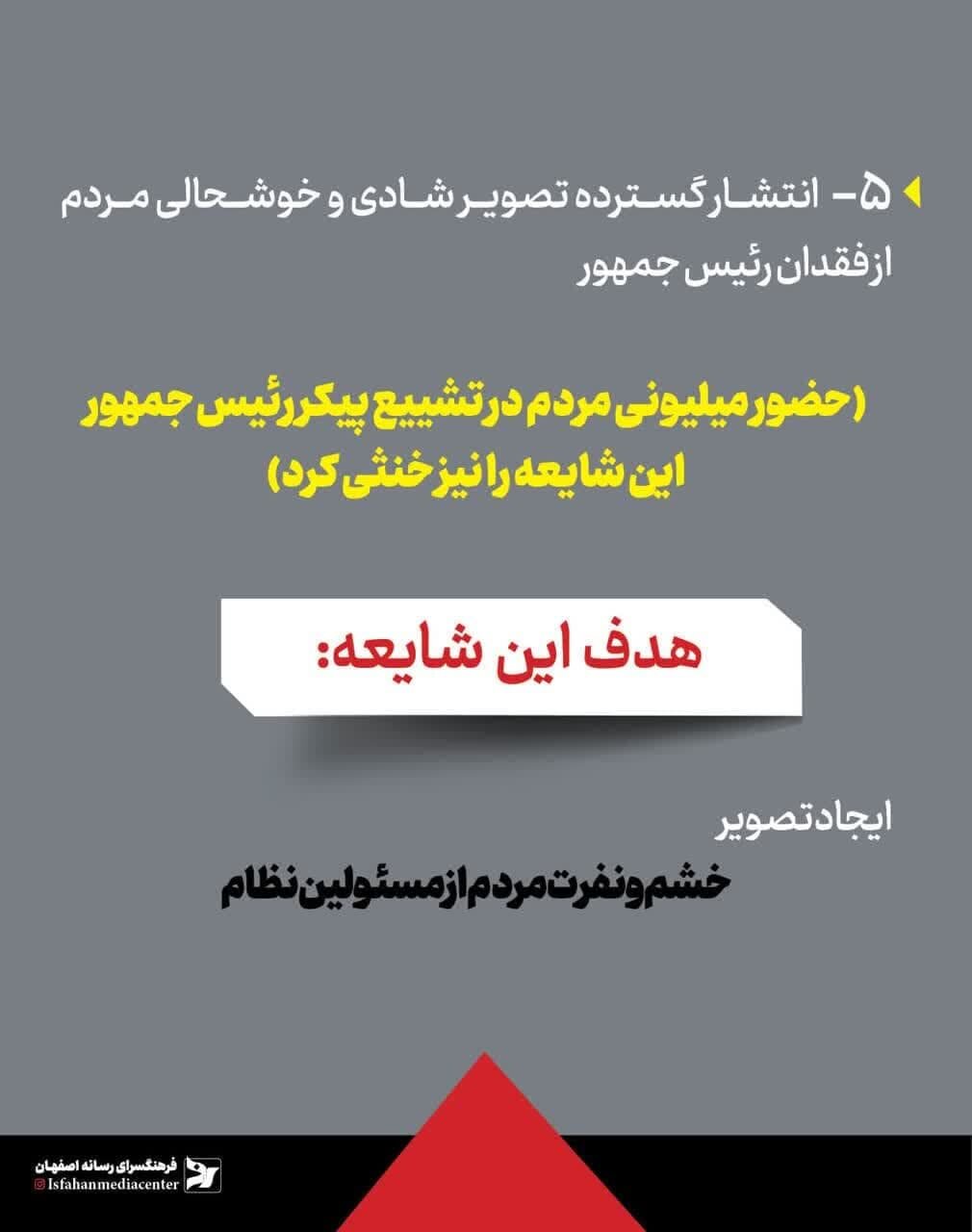 ۵- انتشار گسترده تصویر شادی و خوشحالی مردم از فقدان رئیس جمهور

(حضور میلیونی مردم در تشییع پیکر رئیس جمهور این شایعه را نیز خنثی کرد)

هدف این شایعه:

ایجاد تصویر
خشم و نفرت مردم از مسئولین نظام

فرهنگسرای رسانه اصفهان
Isfahanmediacenter